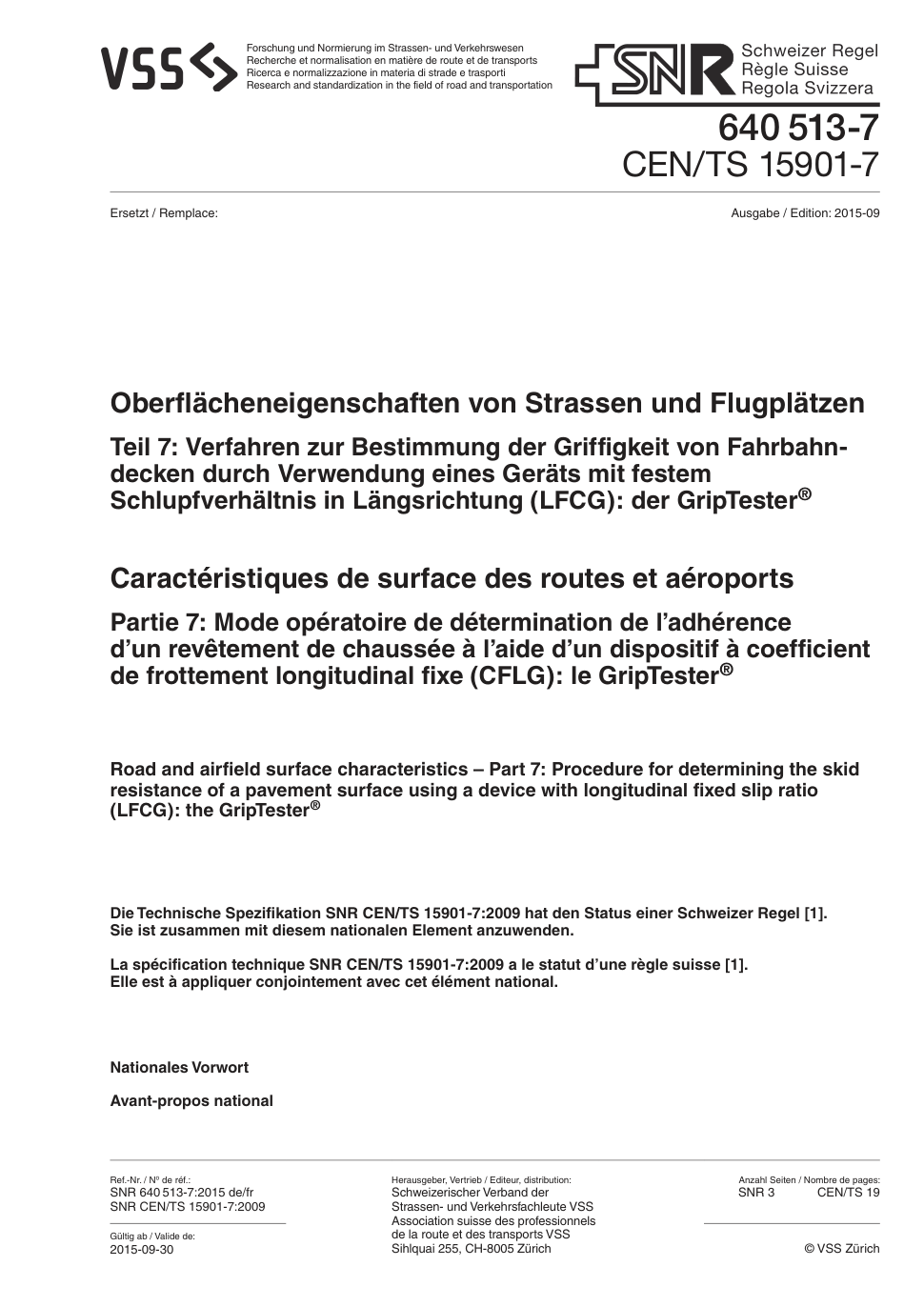 VSS

Forschung und Normierung im Strassen- und Verkehrswesen
Recherche et normalisation en matière de route et de transports
Ricerca e normalizzazione in materia di strade e trasporti
Research and standardization in the field of road and transportation

SNR Schweizer Regel
Règle Suisse
Regola Svizzera

640 513-7
CEN/TS 15901-7

Ersetzt / Remplace:

Ausgabe / Edition: 2015-09

Oberflächeneigenschaften von Strassen und Flugplätzen

Teil 7: Verfahren zur Bestimmung der Griffigkeit von Fahrbahndecken durch Verwendung eines Geräts mit festem Schlupfverhältnis in Längsrichtung (LFCG): der GripTester®

Caractéristiques de surface des routes et aéroports

Partie 7: Mode opératoire de détermination de l'adhérence d'un revêtement de chaussée à l'aide d'un dispositif à coefficient de frottement longitudinal fixe (CFLG): le GripTester®

Road and airfield surface characteristics – Part 7: Procedure for determining the skid resistance of a pavement surface using a device with longitudinal fixed slip ratio (LFCG): the GripTester®

Die Technische Spezifikation SNR CEN/TS 15901-7:2009 hat den Status einer Schweizer Regel [1]. Sie ist zusammen mit diesem nationalen Element anzuwenden.

La spécification technique SNR CEN/TS 15901-7:2009 a le statut d'une règle suisse [1]. Elle est à appliquer conjointement avec cet élément national.

Nationales Vorwort

Avant-propos national

Ref.-Nr. / N° de réf.:
SNR 640 513-7:2015 de/fr
SNR CEN/TS 15901-7:2009

Gültig ab / Valide de:
2015-09-30

Herausgeber, Vertrieb / Editeur, distribution:
Schweizerischer Verband der Strassen- und Verkehrsfachleute VSS
Association suisse des professionnels de la route et des transports VSS
Sihlquai 255, CH-8005 Zürich

Anzahl Seiten / Nombre de pages:
SNR 3 CEN/TS 19

© VSS Zürich